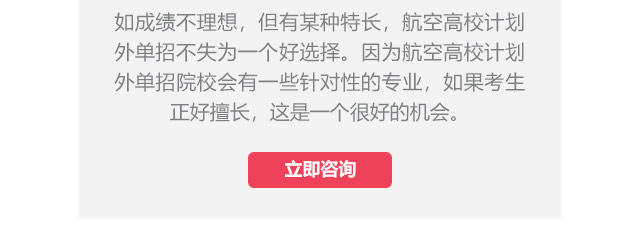 如成绩不理想，但有某种特长，航空高校计划外单招不失为一个好选择。因为航空高校计划外单招院校会有一些针对性的专业，如果考生正好擅长，这是一个很好的机会。

立即咨询